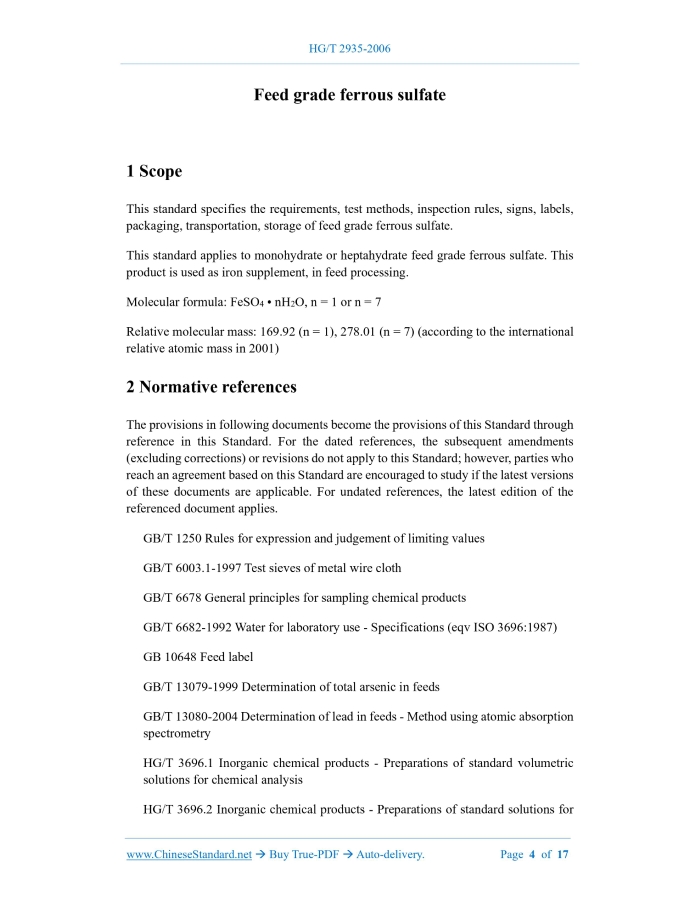 HG/T 2935-2006

Feed grade ferrous sulfate

1 Scope

This standard specifies the requirements, test methods, inspection rules, signs, labels, packaging, transportation, storage of feed grade ferrous sulfate.

This standard applies to monohydrate or heptahydrate feed grade ferrous sulfate. This product is used as iron supplement, in feed processing.

Molecular formula: $FeSO_4 \cdot nH_2O$, n = 1 or n = 7

Relative molecular mass: 169.92 (n = 1), 278.01 (n = 7) (according to the international relative atomic mass in 2001)

2 Normative references

The provisions in following documents become the provisions of this Standard through reference in this Standard. For the dated references, the subsequent amendments (excluding corrections) or revisions do not apply to this Standard; however, parties who reach an agreement based on this Standard are encouraged to study if the latest versions of these documents are applicable. For undated references, the latest edition of the referenced document applies.

GB/T 1250 Rules for expression and judgement of limiting values

GB/T 6003.1-1997 Test sieves of metal wire cloth

GB/T 6678 General principles for sampling chemical products

GB/T 6682-1992 Water for laboratory use - Specifications (eqv ISO 3696:1987)

GB 10648 Feed label

GB/T 13079-1999 Determination of total arsenic in feeds

GB/T 13080-2004 Determination of lead in feeds - Method using atomic absorption spectrometry

HG/T 3696.1 Inorganic chemical products - Preparations of standard volumetric solutions for chemical analysis

HG/T 3696.2 Inorganic chemical products - Preparations of standard solutions for

www.ChineseStandard.net → Buy True-PDF → Auto-delivery. Page 4 of 17